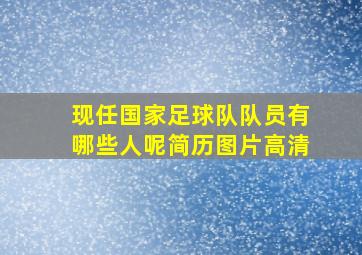 现任国家足球队队员有哪些人呢简历图片高清